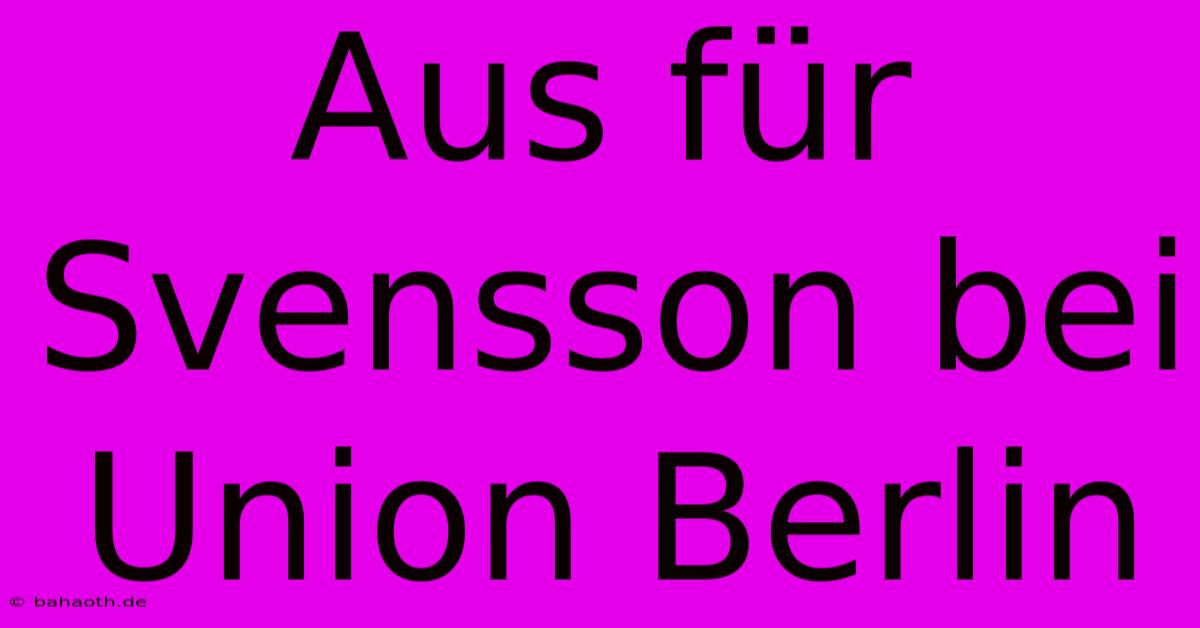 Aus für Svensson bei Union Berlin

© bahaoth.de